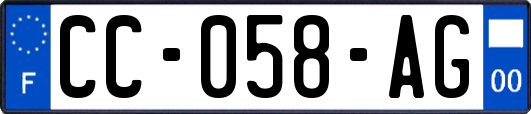 F
CC-058-AG
00